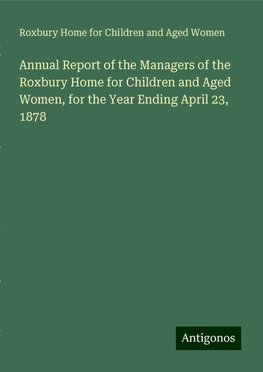 Roxbury Home for Children and Aged Women

Annual Report of the Managers of the Roxbury Home for Children and Aged Women, for the Year Ending April 23, 1878

Antigonos